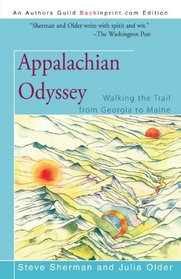 An Authors Guild Backinprint.com Edition

"Sherman and Older write with spirit and wit."
–The Washington Post

Appalachian Odyssey

Walking the Trail from Georgia to Maine

Steve Sherman and Julia Older